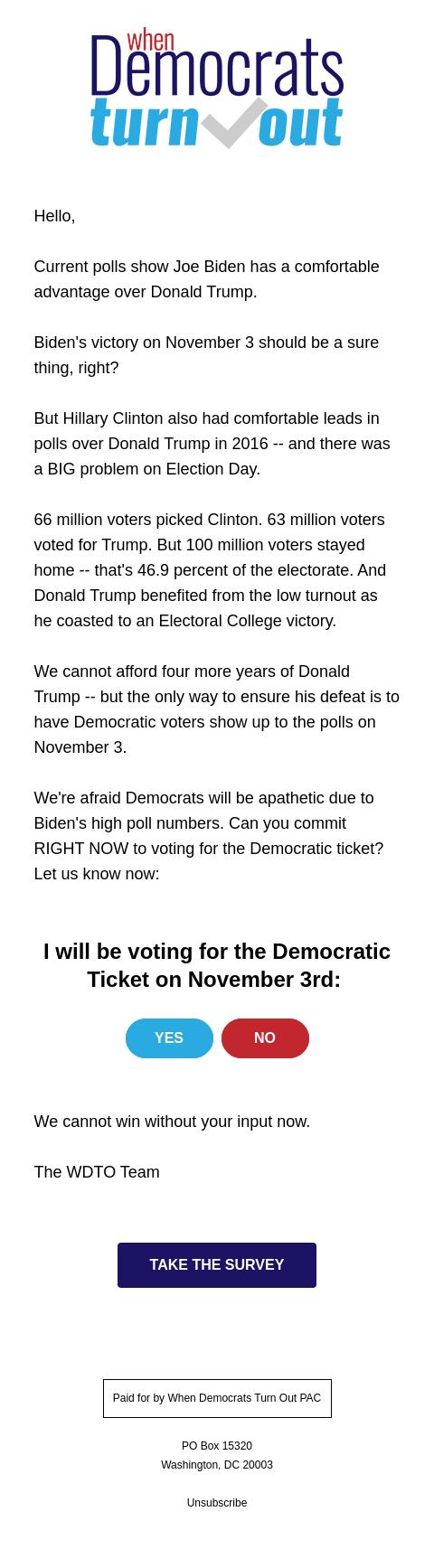 when
Democrats
turn out

Hello,

Current polls show Joe Biden has a comfortable advantage over Donald Trump.

Biden's victory on November 3 should be a sure thing, right?

But Hillary Clinton also had comfortable leads in polls over Donald Trump in 2016 -- and there was a BIG problem on Election Day.

66 million voters picked Clinton. 63 million voters voted for Trump. But 100 million voters stayed home -- that's 46.9 percent of the electorate. And Donald Trump benefited from the low turnout as he coasted to an Electoral College victory.

We cannot afford four more years of Donald Trump -- but the only way to ensure his defeat is to have Democratic voters show up to the polls on November 3.

We're afraid Democrats will be apathetic due to Biden's high poll numbers. Can you commit RIGHT NOW to voting for the Democratic ticket? Let us know now:

I will be voting for the Democratic Ticket on November 3rd:

YES

NO

We cannot win without your input now.

The WDTO Team

TAKE THE SURVEY

Paid for by When Democrats Turn Out PAC

PO Box 15320
Washington, DC 20003

Unsubscribe